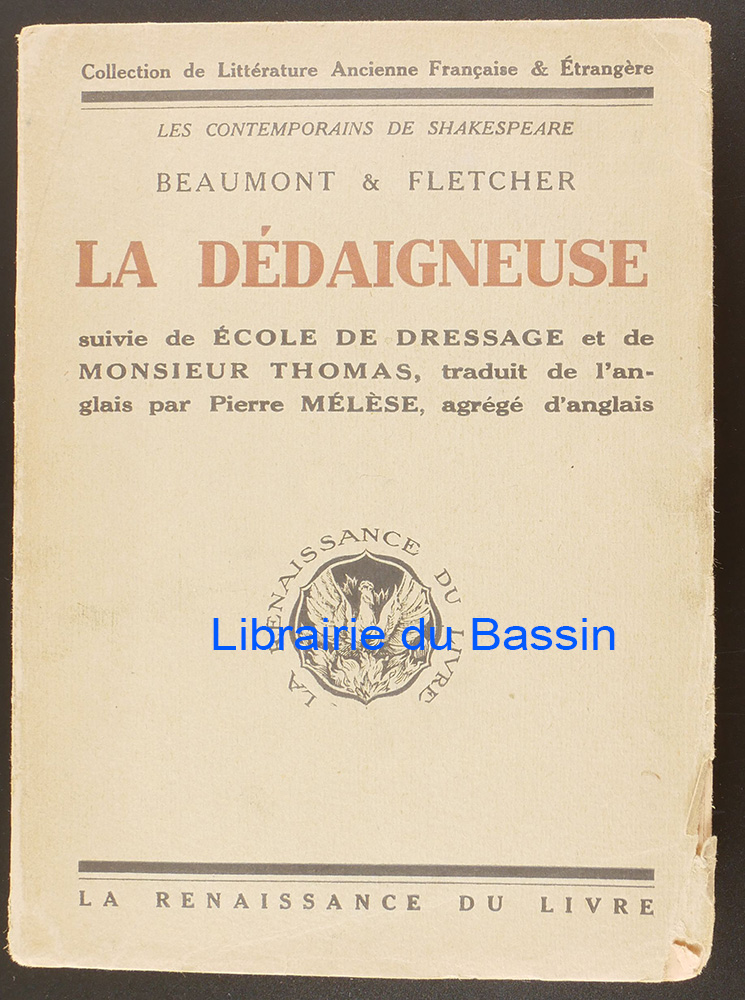 Collection de Littérature Ancienne Française & Étrangère

LES CONTEMPORAINS DE SHAKESPEARE

BEAUMONT & FLETCHER

LA DÉDAIGNEUSE

suivie de ÉCOLE DE DRESSAGE et de MONSIEUR THOMAS, traduit de l'anglais par Pierre MÉLÈSE, agrégé d'anglais

LA RENAISSANCE DU LIVRE

Librairie du Bassin

LA RENAISSANCE DU LIVRE